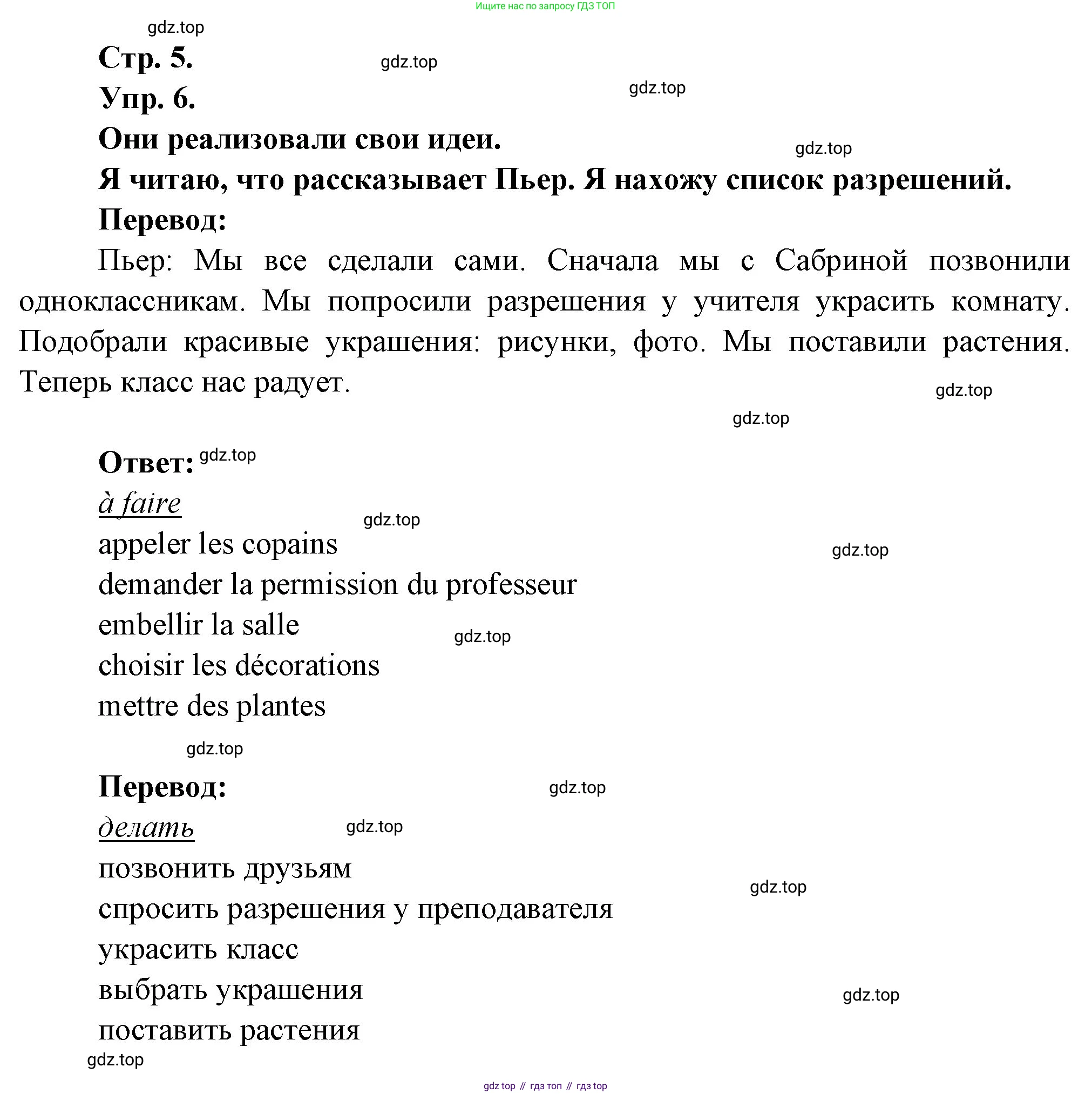 Ищите нас по запросу ГДЗ ТОП

gdz.top

Стр. 5.

gdz.top

Упр. 6.

gdz.top

Они реализовали свои идеи.

gdz.top

Я читаю, что рассказывает Пьер. Я нахожу список разрешений.

Перевод:

Пьер: Мы все сделали сами. Сначала мы с Сабриной позвонили одноклассникам. Мы попросили разрешения у учителя украсить комнату. Подобрали красивые украшения: рисунки, фото. Мы поставили растения. Теперь класс нас радует.

gdz.top

gdz.top

Ответ: gdz.top

à faire

gdz.top

appeler les copains

gdz.top

demander la permission du professeur

embellir la salle

gdz.top

choisir les décorations

mettre des plantes

gdz.top

Перевод:

gdz.top

делать

gdz.top

позвонить друзьям

gdz.top

спросить разрешения у преподавателя

украсить класс

выбрать украшения

gdz.top

поставить растения

gdz.top

gdz top // гдз топ // гдз top